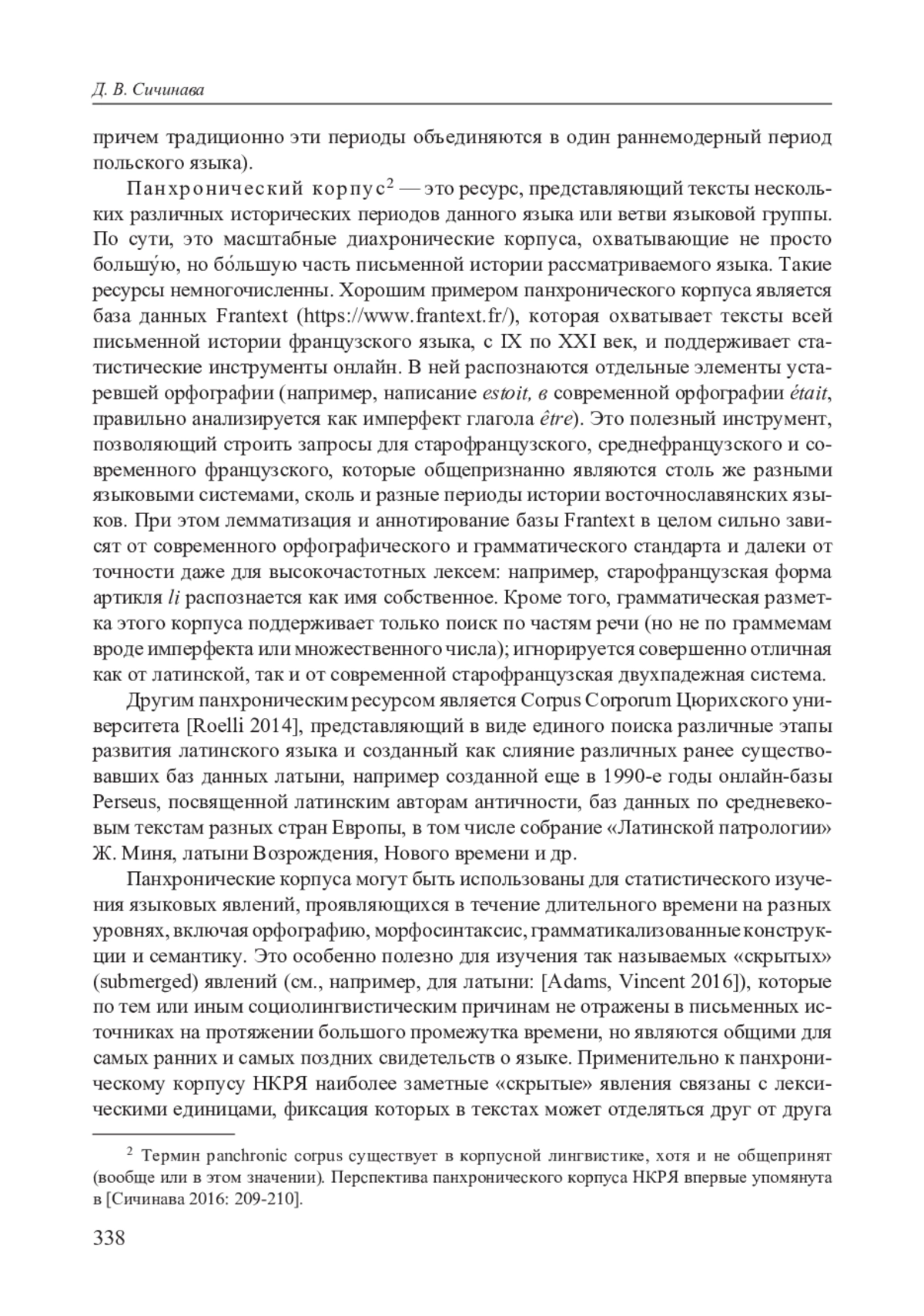 Д. В. Сичинава

причем традиционно эти периоды объединяются в один раннемодерный период польского языка).

Панхронический корпус$^2$ — это ресурс, представляющий тексты нескольких различных исторических периодов данного языка или ветви языковой группы. По сути, это масштабные диахронические корпуса, охватывающие не просто большу́ю, но бо́льшую часть письменной истории рассматриваемого языка. Такие ресурсы немногочисленны. Хорошим примером панхронического корпуса является база данных Frantext (https://www.frantext.fr/), которая охватывает тексты всей письменной истории французского языка, с IX по XXI век, и поддерживает статистические инструменты онлайн. В ней распознаются отдельные элементы устаревшей орфографии (например, написание estoit, в современной орфографии était, правильно анализируется как имперфект глагола être). Это полезный инструмент, позволяющий строить запросы для старофранцузского, среднефранцузского и современного французского, которые общепризнанно являются столь же разными языковыми системами, сколь и разные периоды истории восточнославянских языков. При этом лемматизация и аннотирование базы Frantext в целом сильно зависят от современного орфографического и грамматического стандарта и далеки от точности даже для высокочастотных лексем: например, старофранцузская форма артикля li распознается как имя собственное. Кроме того, грамматическая разметка этого корпуса поддерживает только поиск по частям речи (но не по граммемам вроде имперфекта или множественного числа); игнорируется совершенно отличная как от латинской, так и от современной старофранцузская двухпадежная система.

Другим панхроническим ресурсом является Corpus Corporum Цюрихского университета [Roelli 2014], представляющий в виде единого поиска различные этапы развития латинского языка и созданный как слияние различных ранее существовавших баз данных латыни, например созданной еще в 1990-е годы онлайн-базы Perseus, посвященной латинским авторам античности, баз данных по средневековым текстам разных стран Европы, в том числе собрание «Латинской патрологии» Ж. Миня, латыни Возрождения, Нового времени и др.

Панхронические корпуса могут быть использованы для статистического изучения языковых явлений, проявляющихся в течение длительного времени на разных уровнях, включая орфографию, морфосинтаксис, грамматикализованные конструкции и семантику. Это особенно полезно для изучения так называемых «скрытых» (submerged) явлений (см., например, для латыни: [Adams, Vincent 2016]), которые по тем или иным социолингвистическим причинам не отражены в письменных источниках на протяжении большого промежутка времени, но являются общими для самых ранних и самых поздних свидетельств о языке. Применительно к панхроническому корпусу НКРЯ наиболее заметные «скрытые» явления связаны с лексическими единицами, фиксация которых в текстах может отделяться друг от друга

$^2$ Термин panchronic corpus существует в корпусной лингвистике, хотя и не общепринят (вообще или в этом значении). Перспектива панхронического корпуса НКРЯ впервые упомянута в [Сичинава 2016: 209-210].

338